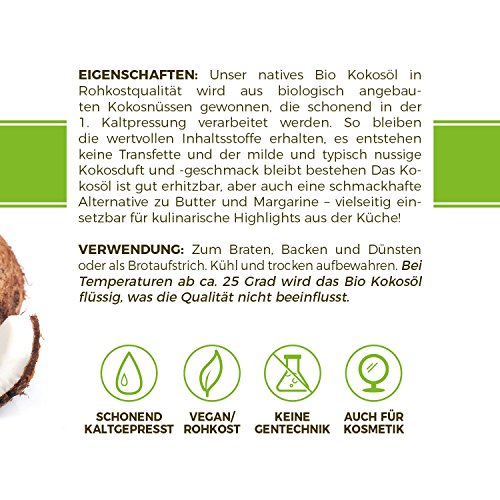 EIGENSCHAFTEN: Unser natives Bio Kokosöl in Rohkostqualität wird aus biologisch angebauten Kokosnüssen gewonnen, die schonend in der 1. Kaltpressung verarbeitet werden. So bleiben die wertvollen Inhaltsstoffe erhalten, es entstehen keine Transfette und der milde und typisch nussige Kokosduft und -geschmack bleibt bestehen Das Kokosöl ist gut erhitzbar, aber auch eine schmackhafte Alternative zu Butter und Margarine – vielseitig einsetzbar für kulinarische Highlights aus der Küche!

VERWENDUNG: Zum Braten, Backen und Dünsten oder als Brotaufstrich. Kühl und trocken aufbewahren. Bei Temperaturen ab ca. 25 Grad wird das Bio Kokosöl flüssig, was die Qualität nicht beeinflusst.

SCHONEND
KALTGEPRESST

VEGAN/
ROHKOST

KEINE
GENTECHNIK

AUCH FÜR
KOSMETIK